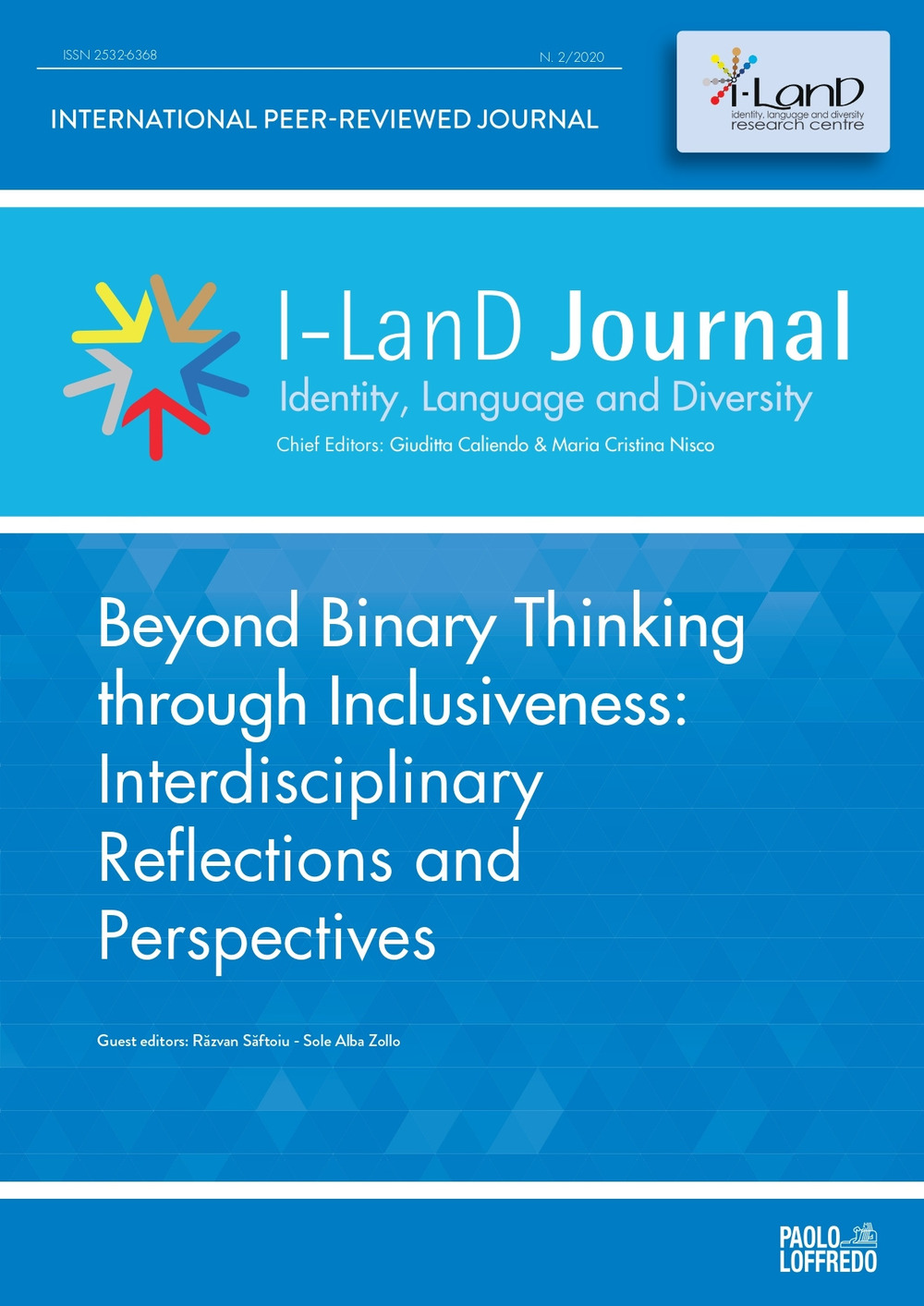 ISSN 2532-6368

N. 2/2020

INTERNATIONAL PEER-REVIEWED JOURNAL

I-LanD
identity, language and diversity
research centre

I-LanD Journal
Identity, Language and Diversity
Chief Editors: Giuditta Caliendo & Maria Cristina Nisco

Beyond Binary Thinking through Inclusiveness: Interdisciplinary Reflections and Perspectives

Guest editors: Răzvan Săftoiu - Sole Alba Zollo

PAOLO LOFFREDO